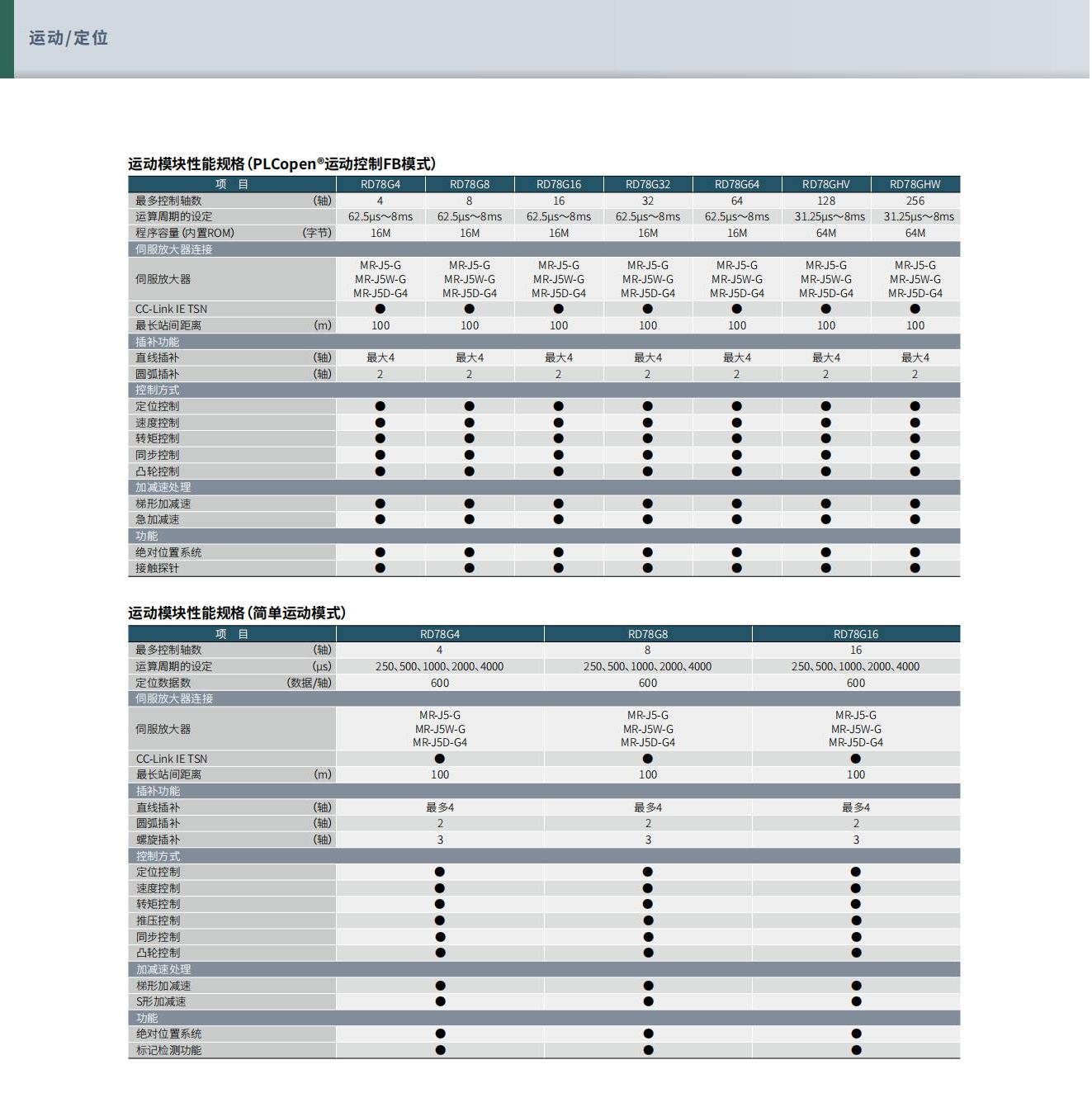 运动/定位

运动模块性能规格(PLCopen®运动控制FB模式)

| 项　目 | RD78G4 | RD78G8 | RD78G16 | RD78G32 | RD78G64 | RD78GHV | RD78GHW |
|---|---|---|---|---|---|---|---|
| 最多控制轴数 (轴) | 4 | 8 | 16 | 32 | 64 | 128 | 256 |
| 运算周期的设定 | 62.5μs～8ms | 62.5μs～8ms | 62.5μs～8ms | 62.5μs～8ms | 62.5μs～8ms | 31.25μs～8ms | 31.25μs～8ms |
| 程序容量 (内置ROM) (字节) | 16M | 16M | 16M | 16M | 16M | 64M | 64M |
| 伺服放大器连接 | | | | | | | |
| 伺服放大器 | MR-J5-G MR-J5W-G MR-J5D-G4 | MR-J5-G MR-J5W-G MR-J5D-G4 | MR-J5-G MR-J5W-G MR-J5D-G4 | MR-J5-G MR-J5W-G MR-J5D-G4 | MR-J5-G MR-J5W-G MR-J5D-G4 | MR-J5-G MR-J5W-G MR-J5D-G4 | MR-J5-G MR-J5W-G MR-J5D-G4 |
| CC-Link IE TSN | ● | ● | ● | ● | ● | ● | ● |
| 最长站间距离 (m) | 100 | 100 | 100 | 100 | 100 | 100 | 100 |
| 插补功能 | | | | | | | |
| 直线插补 (轴) | 最大4 | 最大4 | 最大4 | 最大4 | 最大4 | 最大4 | 最大4 |
| 圆弧插补 (轴) | 2 | 2 | 2 | 2 | 2 | 2 | 2 |
| 控制方式 | | | | | | | |
| 定位控制 | ● | ● | ● | ● | ● | ● | ● |
| 速度控制 | ● | ● | ● | ● | ● | ● | ● |
| 转矩控制 | ● | ● | ● | ● | ● | ● | ● |
| 同步控制 | ● | ● | ● | ● | ● | ● | ● |
| 凸轮控制 | ● | ● | ● | ● | ● | ● | ● |
| 加减速处理 | | | | | | | |
| 梯形加减速 | ● | ● | ● | ● | ● | ● | ● |
| 急加减速 | ● | ● | ● | ● | ● | ● | ● |
| 功能 | | | | | | | |
| 绝对位置系统 | ● | ● | ● | ● | ● | ● | ● |
| 接触探针 | ● | ● | ● | ● | ● | ● | ● |

运动模块性能规格(简单运动模式)

| 项　目 | RD78G4 | RD78G8 | RD78G16 |
|---|---|---|---|
| 最多控制轴数 (轴) | 4 | 8 | 16 |
| 运算周期的设定 (μs) | 250、500、1000、2000、4000 | 250、500、1000、2000、4000 | 250、500、1000、2000、4000 |
| 定位数据数 (数据/轴) | 600 | 600 | 600 |
| 伺服放大器连接 | | | |
| 伺服放大器 | MR-J5-G MR-J5W-G MR-J5D-G4 | MR-J5-G MR-J5W-G MR-J5D-G4 | MR-J5-G MR-J5W-G MR-J5D-G4 |
| CC-Link IE TSN | ● | ● | ● |
| 最长站间距离 (m) | 100 | 100 | 100 |
| 插补功能 | | | |
| 直线插补 (轴) | 最多4 | 最多4 | 最多4 |
| 圆弧插补 (轴) | 2 | 2 | 2 |
| 螺旋插补 (轴) | 3 | 3 | 3 |
| 控制方式 | | | |
| 定位控制 | ● | ● | ● |
| 速度控制 | ● | ● | ● |
| 转矩控制 | ● | ● | ● |
| 推压控制 | ● | ● | ● |
| 同步控制 | ● | ● | ● |
| 凸轮控制 | ● | ● | ● |
| 加减速处理 | | | |
| 梯形加减速 | ● | ● | ● |
| S形加减速 | ● | ● | ● |
| 功能 | | | |
| 绝对位置系统 | ● | ● | ● |
| 标记检测功能 | ● | ● | ● |